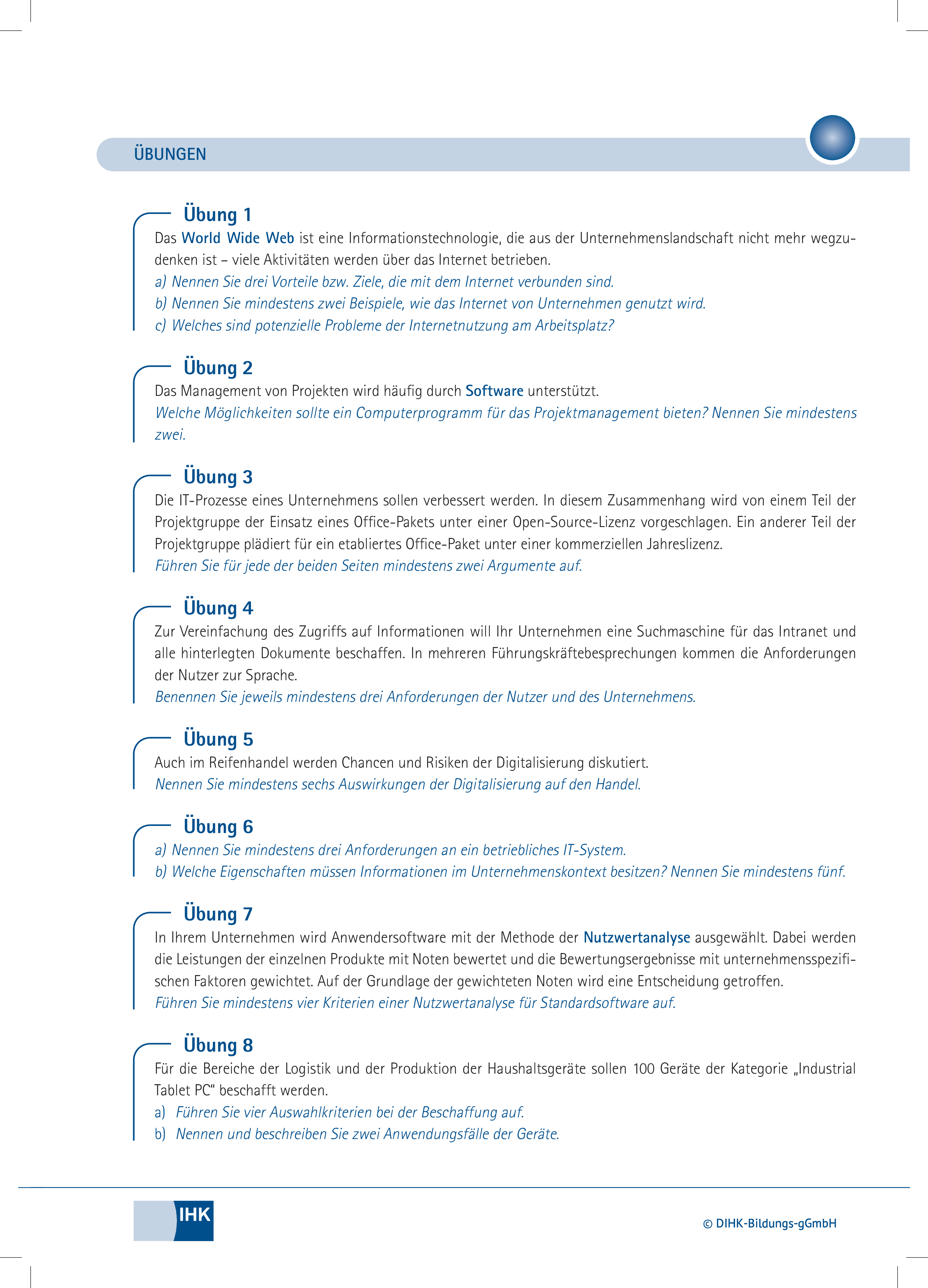 ÜBUNGEN

Übung 1

Das World Wide Web ist eine Informationstechnologie, die aus der Unternehmenslandschaft nicht mehr wegzudenken ist – viele Aktivitäten werden über das Internet betrieben.

a) Nennen Sie drei Vorteile bzw. Ziele, die mit dem Internet verbunden sind.

b) Nennen Sie mindestens zwei Beispiele, wie das Internet von Unternehmen genutzt wird.

c) Welches sind potenzielle Probleme der Internetnutzung am Arbeitsplatz?

Übung 2

Das Management von Projekten wird häufig durch Software unterstützt.

Welche Möglichkeiten sollte ein Computerprogramm für das Projektmanagement bieten? Nennen Sie mindestens zwei.

Übung 3

Die IT-Prozesse eines Unternehmens sollen verbessert werden. In diesem Zusammenhang wird von einem Teil der Projektgruppe der Einsatz eines Office-Pakets unter einer Open-Source-Lizenz vorgeschlagen. Ein anderer Teil der Projektgruppe plädiert für ein etabliertes Office-Paket unter einer kommerziellen Jahreslizenz.

Führen Sie für jede der beiden Seiten mindestens zwei Argumente auf.

Übung 4

Zur Vereinfachung des Zugriffs auf Informationen will Ihr Unternehmen eine Suchmaschine für das Intranet und alle hinterlegten Dokumente beschaffen. In mehreren Führungskräftebesprechungen kommen die Anforderungen der Nutzer zur Sprache.

Benennen Sie jeweils mindestens drei Anforderungen der Nutzer und des Unternehmens.

Übung 5

Auch im Reifenhandel werden Chancen und Risiken der Digitalisierung diskutiert.

Nennen Sie mindestens sechs Auswirkungen der Digitalisierung auf den Handel.

Übung 6

a) Nennen Sie mindestens drei Anforderungen an ein betriebliches IT-System.

b) Welche Eigenschaften müssen Informationen im Unternehmenskontext besitzen? Nennen Sie mindestens fünf.

Übung 7

In Ihrem Unternehmen wird Anwendersoftware mit der Methode der Nutzwertanalyse ausgewählt. Dabei werden die Leistungen der einzelnen Produkte mit Noten bewertet und die Bewertungsergebnisse mit unternehmensspezifischen Faktoren gewichtet. Auf der Grundlage der gewichteten Noten wird eine Entscheidung getroffen.

Führen Sie mindestens vier Kriterien einer Nutzwertanalyse für Standardsoftware auf.

Übung 8

Für die Bereiche der Logistik und der Produktion der Haushaltsgeräte sollen 100 Geräte der Kategorie „Industrial Tablet PC" beschafft werden.

a) Führen Sie vier Auswahlkriterien bei der Beschaffung auf.

b) Nennen und beschreiben Sie zwei Anwendungsfälle der Geräte.

IHK

© DIHK-Bildungs-gGmbH